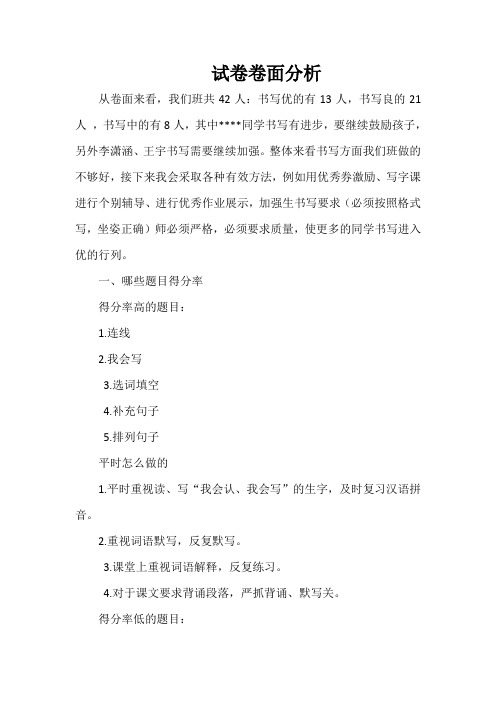 试卷卷面分析

从卷面来看，我们班共 42 人：书写优的有 13 人，书写良的 21 人 ，书写中的有 8 人，其中****同学书写有进步，要继续鼓励孩子，另外李潇涵、王宇书写需要继续加强。整体来看书写方面我们班做的不够好，接下来我会采取各种有效方法，例如用优秀券激励、写字课进行个别辅导、进行优秀作业展示，加强生书写要求（必须按照格式写，坐姿正确）师必须严格，必须要求质量，使更多的同学书写进入优的行列。

一、哪些题目得分率

得分率高的题目：

1.连线

2.我会写

3.选词填空

4.补充句子

5.排列句子

平时怎么做的

1.平时重视读、写“我会认、我会写”的生字，及时复习汉语拼音。

2.重视词语默写，反复默写。

3.课堂上重视词语解释，反复练习。

4.对于课文要求背诵段落，严抓背诵、默写关。

得分率低的题目：